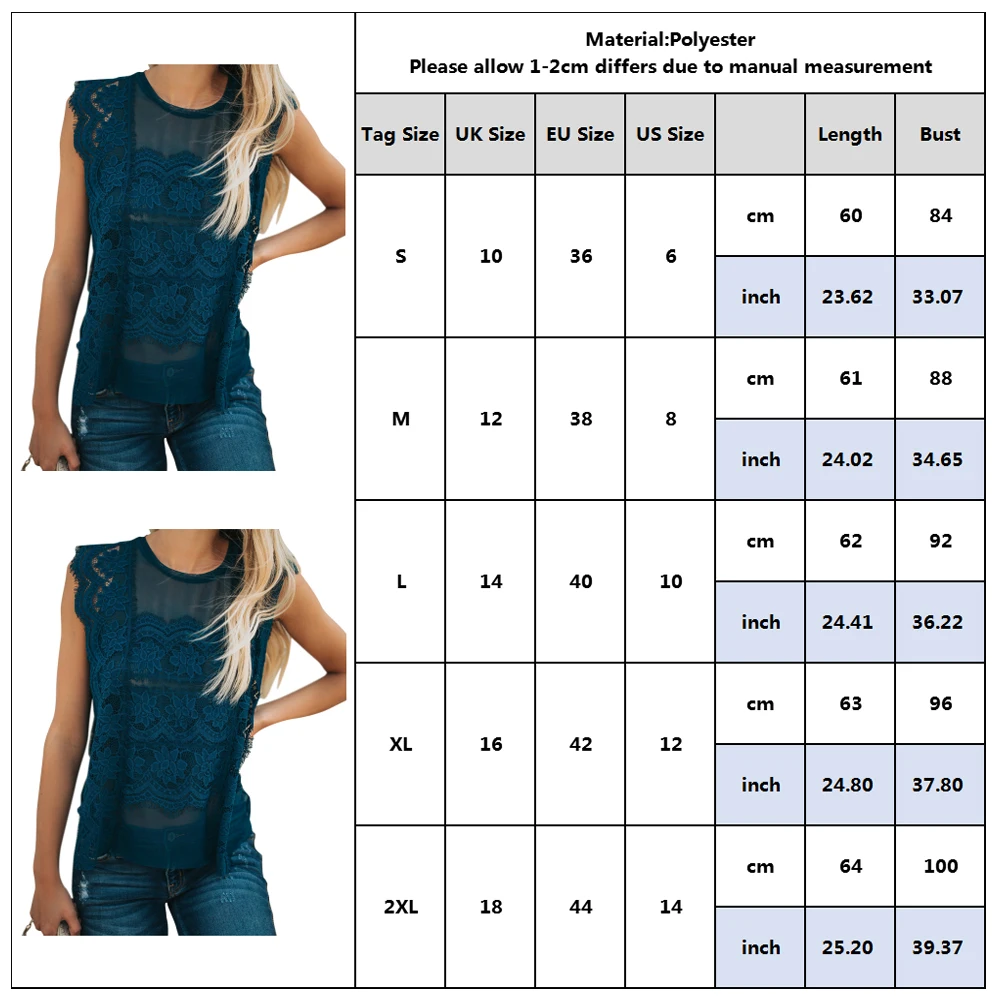 Material:Polyester
Please allow 1-2cm differs due to manual measurement

| Tag Size | UK Size | EU Size | US Size | | Length | Bust |
|---|---|---|---|---|---|---|
| S | 10 | 36 | 6 | cm | 60 | 84 |
| | | | | inch | 23.62 | 33.07 |
| M | 12 | 38 | 8 | cm | 61 | 88 |
| | | | | inch | 24.02 | 34.65 |
| L | 14 | 40 | 10 | cm | 62 | 92 |
| | | | | inch | 24.41 | 36.22 |
| XL | 16 | 42 | 12 | cm | 63 | 96 |
| | | | | inch | 24.80 | 37.80 |
| 2XL | 18 | 44 | 14 | cm | 64 | 100 |
| | | | | inch | 25.20 | 39.37 |